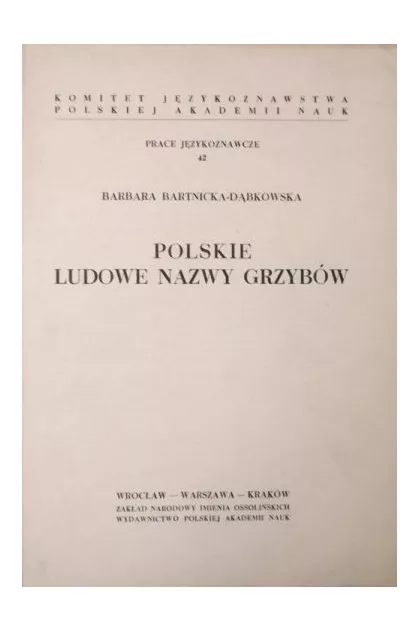 KOMITET JĘZYKOZNAWSTWA
POLSKIEJ AKADEMII NAUK

PRACE JĘZYKOZNAWCZE
42

BARBARA BARTNICKA-DĄBKOWSKA

POLSKIE
LUDOWE NAZWY GRZYBÓW

WROCŁAW — WARSZAWA — KRAKÓW
ZAKŁAD NARODOWY IMIENIA OSSOLIŃSKICH
WYDAWNICTWO POLSKIEJ AKADEMII NAUK